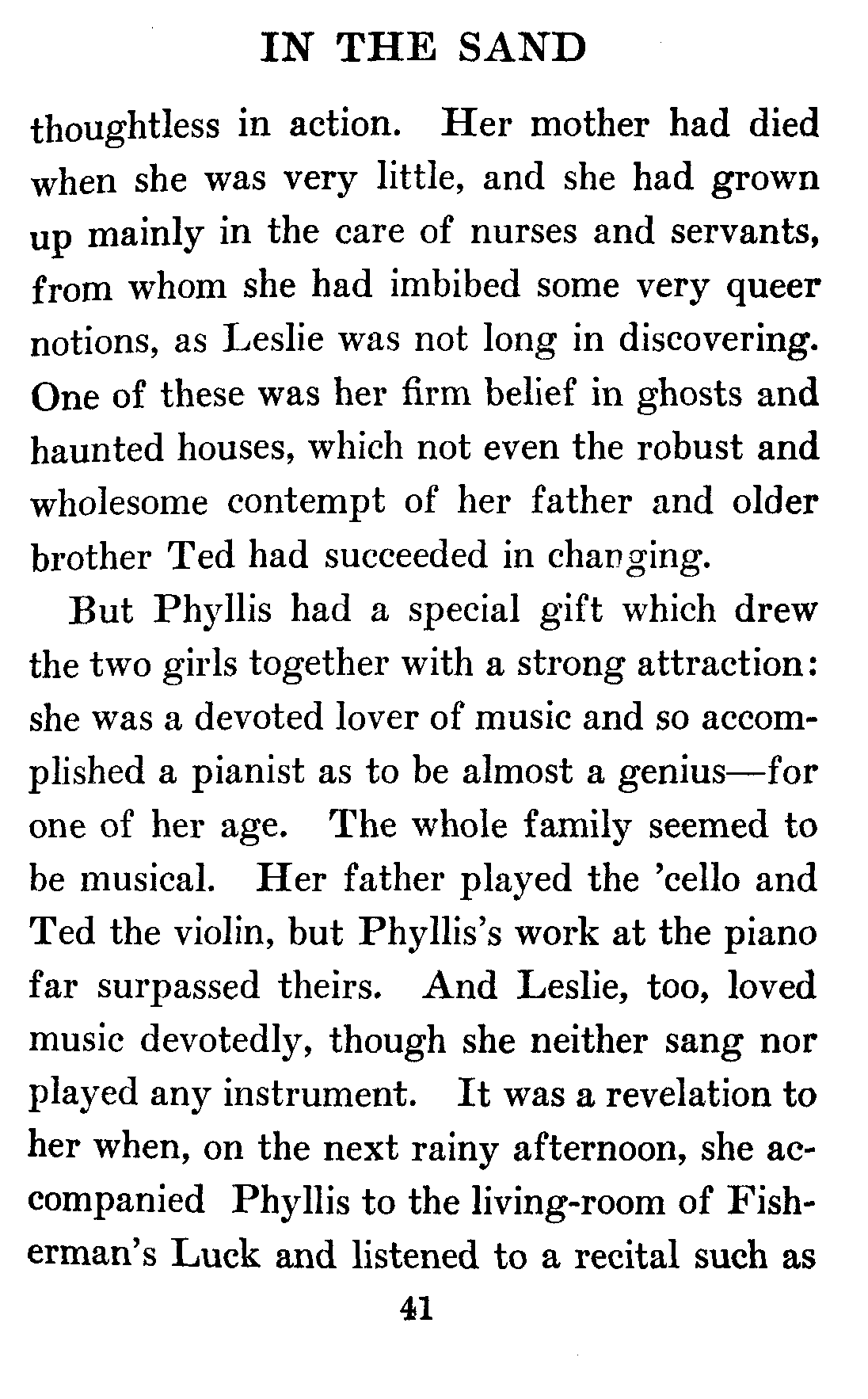 IN THE SAND

thoughtless in action. Her mother had died when she was very little, and she had grown up mainly in the care of nurses and servants, from whom she had imbibed some very queer notions, as Leslie was not long in discovering. One of these was her firm belief in ghosts and haunted houses, which not even the robust and wholesome contempt of her father and older brother Ted had succeeded in changing.

But Phyllis had a special gift which drew the two girls together with a strong attraction: she was a devoted lover of music and so accomplished a pianist as to be almost a genius—for one of her age. The whole family seemed to be musical. Her father played the 'cello and Ted the violin, but Phyllis's work at the piano far surpassed theirs. And Leslie, too, loved music devotedly, though she neither sang nor played any instrument. It was a revelation to her when, on the next rainy afternoon, she accompanied Phyllis to the living-room of Fisherman's Luck and listened to a recital such as

41